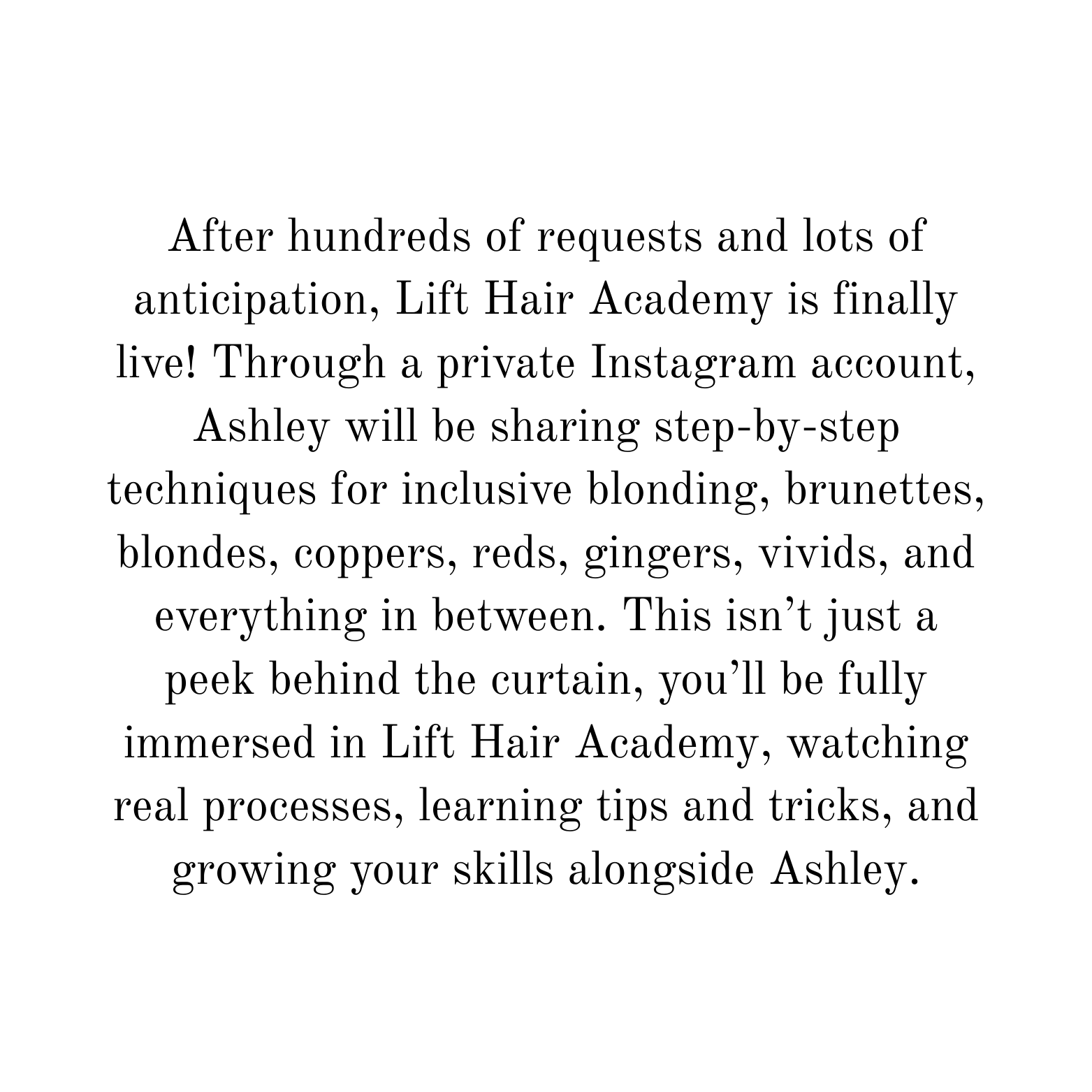 After hundreds of requests and lots of anticipation, Lift Hair Academy is finally live! Through a private Instagram account, Ashley will be sharing step-by-step techniques for inclusive blonding, brunettes, blondes, coppers, reds, gingers, vivids, and everything in between. This isn’t just a peek behind the curtain, you’ll be fully immersed in Lift Hair Academy, watching real processes, learning tips and tricks, and growing your skills alongside Ashley.